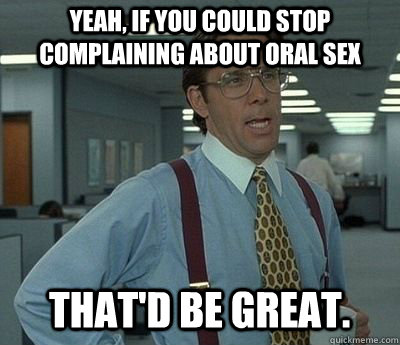 YEAH, IF YOU COULD STOP COMPLAINING ABOUT ORAL SEX

THAT'D BE GREAT.

quickmeme.com